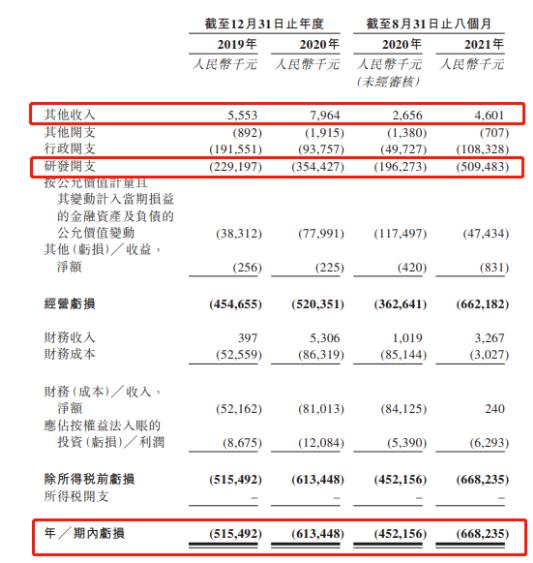 | | 截至12月31日止年度 | | 截至8月31日止八個月 | |
|---|---|---|---|---|
| | 2019年 | 2020年 | 2020年 | 2021年 |
| | 人民幣千元 | 人民幣千元 | 人民幣千元 (未經審核) | 人民幣千元 |
| 其他收入 | 5,553 | 7,964 | 2,656 | 4,601 |
| 其他開支 | (892) | (1,915) | (1,380) | (707) |
| 行政開支 | (191,551) | (93,757) | (49,727) | (108,328) |
| 研發開支 | (229,197) | (354,427) | (196,273) | (509,483) |
| 按公允價值計量且其變動計入當期損益的金融資產及負債的公允價值變動 | (38,312) | (77,991) | (117,497) | (47,434) |
| 其他(虧損)／收益，淨額 | (256) | (225) | (420) | (831) |
| 經營虧損 | (454,655) | (520,351) | (362,641) | (662,182) |
| 財務收入 | 397 | 5,306 | 1,019 | 3,267 |
| 財務成本 | (52,559) | (86,319) | (85,144) | (3,027) |
| 財務(成本)／收入，淨額 | (52,162) | (81,013) | (84,125) | 240 |
| 應佔按權益法入賬的投資(虧損)／利潤 | (8,675) | (12,084) | (5,390) | (6,293) |
| 除所得稅前虧損 | (515,492) | (613,448) | (452,156) | (668,235) |
| 所得稅開支 | – | – | – | – |
| 年／期內虧損 | (515,492) | (613,448) | (452,156) | (668,235) |